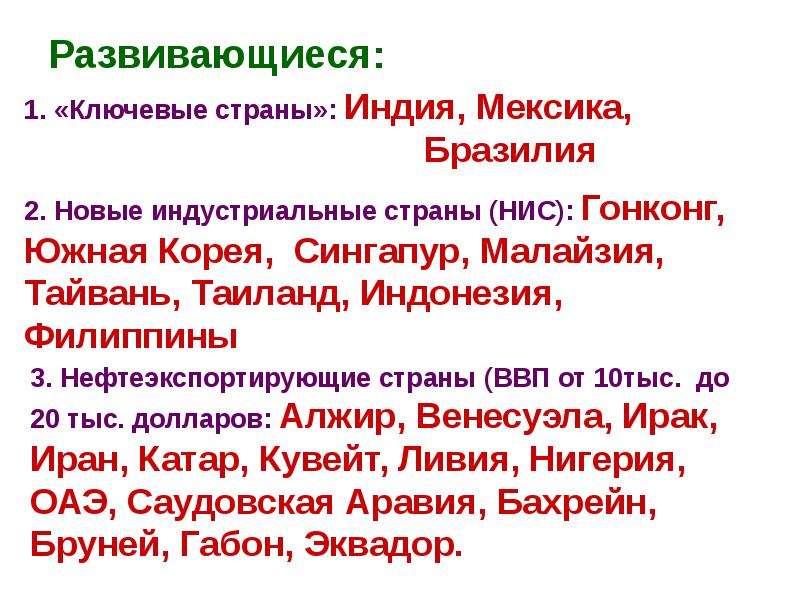 Развивающиеся:

1. «Ключевые страны»: Индия, Мексика, Бразилия

2. Новые индустриальные страны (НИС): Гонконг, Южная Корея, Сингапур, Малайзия, Тайвань, Таиланд, Индонезия, Филиппины

3. Нефтеэкспортирующие страны (ВВП от 10тыс. до 20 тыс. долларов: Алжир, Венесуэла, Ирак, Иран, Катар, Кувейт, Ливия, Нигерия, ОАЭ, Саудовская Аравия, Бахрейн, Бруней, Габон, Эквадор.